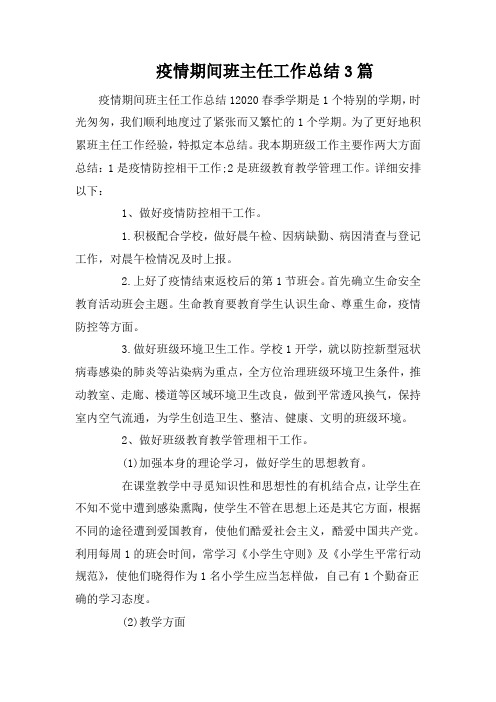 疫情期间班主任工作总结3篇

疫情期间班主任工作总结12020春季学期是1个特别的学期，时光匆匆，我们顺利地度过了紧张而又繁忙的1个学期。为了更好地积累班主任工作经验，特拟定本总结。我本期班级工作主要作两大方面总结：1是疫情防控相干工作;2是班级教育教学管理工作。详细安排以下：

1、做好疫情防控相干工作。

1.积极配合学校，做好晨午检、因病缺勤、病因清查与登记工作，对晨午检情况及时上报。

2.上好了疫情结束返校后的第1节班会。首先确立生命安全教育活动班会主题。生命教育要教育学生认识生命、尊重生命，疫情防控等方面。

3.做好班级环境卫生工作。学校1开学，就以防控新型冠状病毒感染的肺炎等沾染病为重点，全方位治理班级环境卫生条件，推动教室、走廊、楼道等区域环境卫生改良，做到平常透风换气，保持室内空气流通，为学生创造卫生、整洁、健康、文明的班级环境。

2、做好班级教育教学管理相干工作。

(1)加强本身的理论学习，做好学生的思想教育。

在课堂教学中寻觅知识性和思想性的有机结合点，让学生在不知不觉中遭到感染熏陶，使学生不管在思想上还是其它方面，根据不同的途径遭到爱国教育，使他们酷爱社会主义，酷爱中国共产党。利用每周1的班会时间，常学习《小学生守则》及《小学生平常行动规范》，使他们晓得作为1名小学生应当怎样做，自己有1个勤奋正确的学习态度。

(2)教学方面